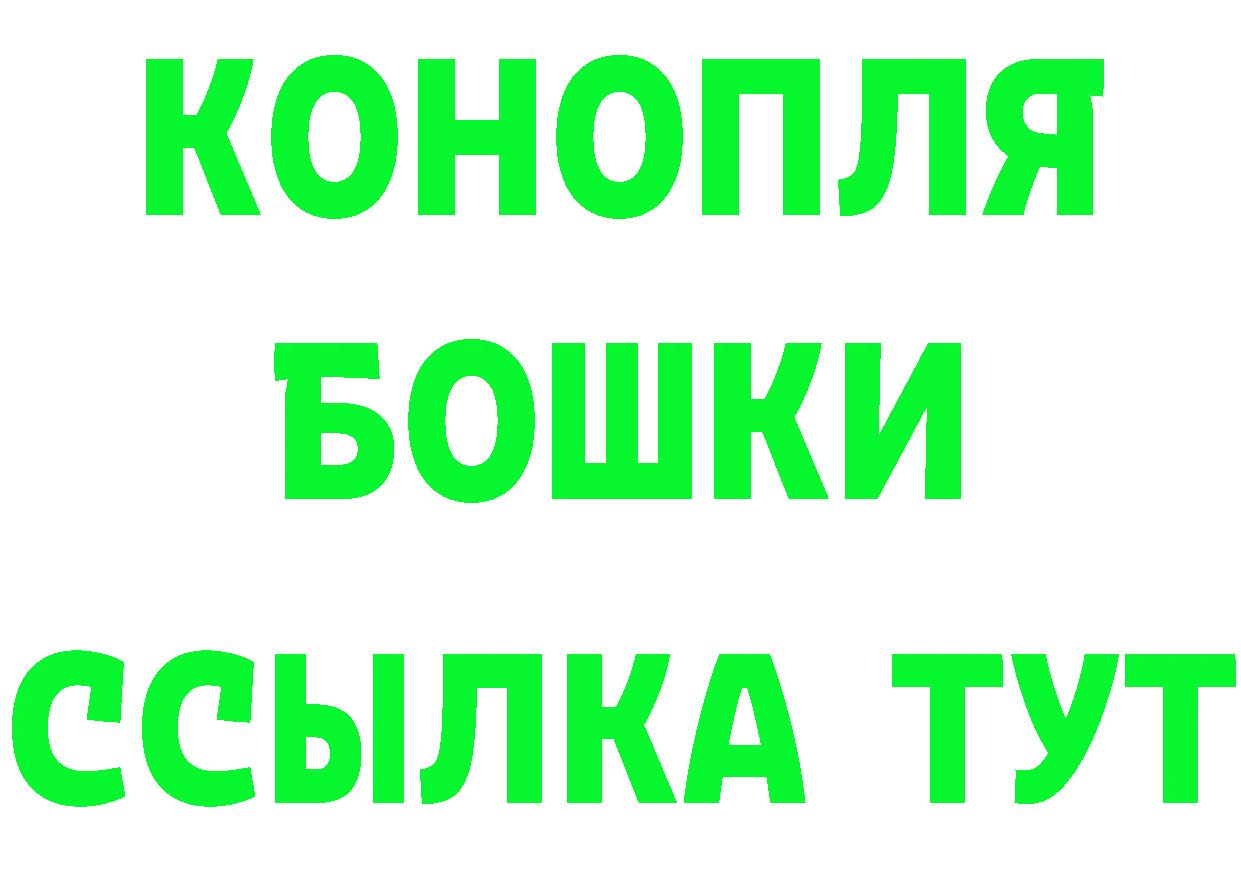 КОНОПЛЯ
БОШКИ
ССЫЛКА ТУТ